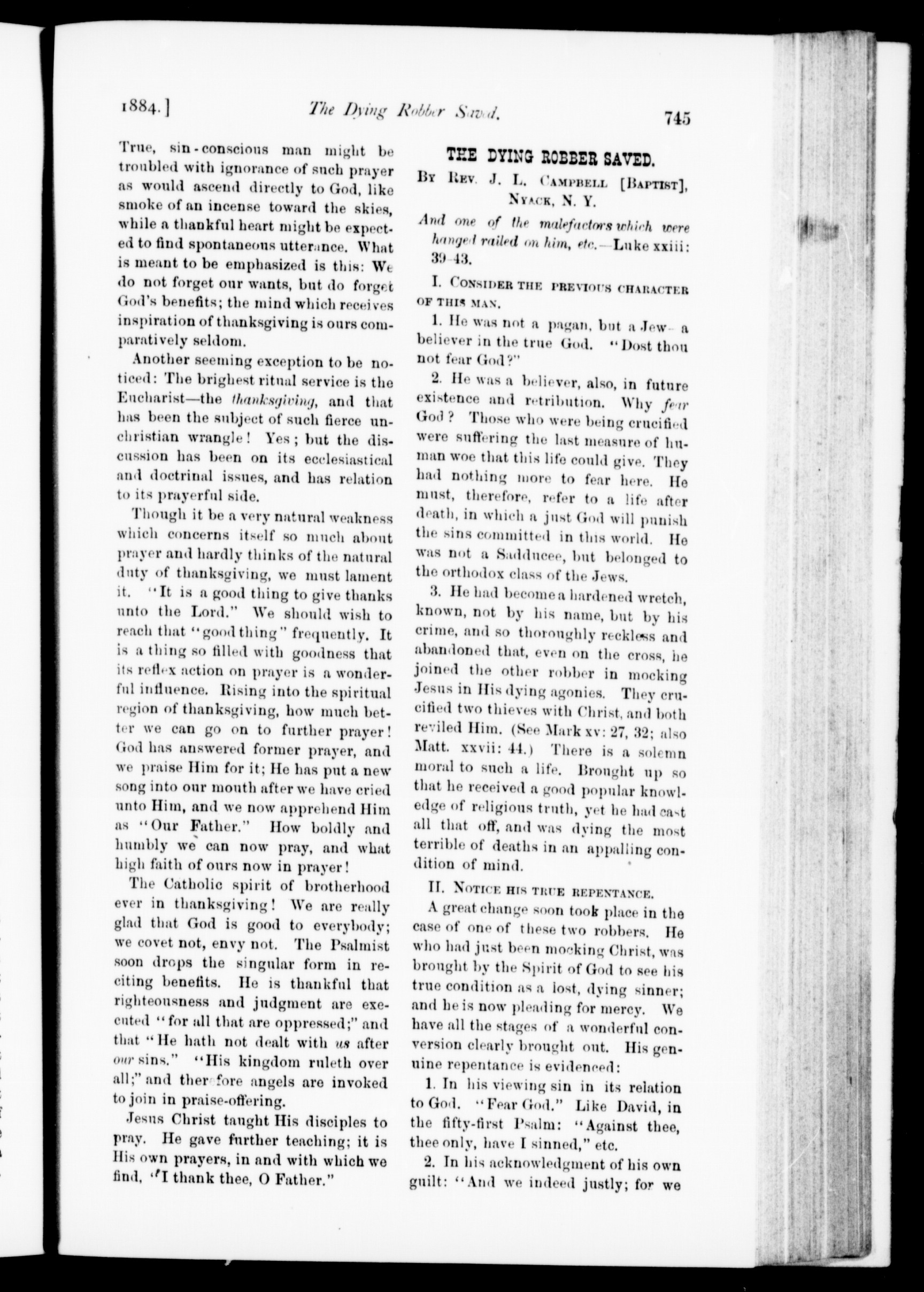 1884.] The Dying Robber Saved. 745

True, sin-conscious man might be troubled with ignorance of such prayer as would ascend directly to God, like smoke of an incense toward the skies, while a thankful heart might be expected to find spontaneous utterance. What is meant to be emphasized is this: We do not forget our wants, but do forget God's benefits; the mind which receives inspiration of thanksgiving is ours comparatively seldom.

Another seeming exception to be noticed: The brighest ritual service is the Eucharist—the thanksgiving, and that has been the subject of such fierce unchristian wrangle! Yes; but the discussion has been on its ecclesiastical and doctrinal issues, and has relation to its prayerful side.

Though it be a very natural weakness which concerns itself so much about prayer and hardly thinks of the natural duty of thanksgiving, we must lament it. "It is a good thing to give thanks unto the Lord." We should wish to reach that "good thing" frequently. It is a thing so filled with goodness that its reflex action on prayer is a wonderful influence. Rising into the spiritual region of thanksgiving, how much better we can go on to further prayer! God has answered former prayer, and we praise Him for it; He has put a new song into our mouth after we have cried unto Him, and we now apprehend Him as "Our Father." How boldly and humbly we can now pray, and what high faith of ours now in prayer!

The Catholic spirit of brotherhood ever in thanksgiving! We are really glad that God is good to everybody; we covet not, envy not. The Psalmist soon drops the singular form in reciting benefits. He is thankful that righteousness and judgment are executed "for all that are oppressed;" and that "He hath not dealt with us after our sins." "His kingdom ruleth over all;" and therefore angels are invoked to join in praise-offering.

Jesus Christ taught His disciples to pray. He gave further teaching; it is His own prayers, in and with which we find, "I thank thee, O Father."

THE DYING ROBBER SAVED.

By Rev. J. L. Campbell [Baptist], Nyack, N. Y.

And one of the malefactors which were hanged railed on him, etc.—Luke xxiii: 39-43.

I. Consider the previous character of this man.

1. He was not a pagan, but a Jew—a believer in the true God. "Dost thou not fear God?"

2. He was a believer, also, in future existence and retribution. Why fear God? Those who were being crucified were suffering the last measure of human woe that this life could give. They had nothing more to fear here. He must, therefore, refer to a life after death, in which a just God will punish the sins committed in this world. He was not a Sadducee, but belonged to the orthodox class of the Jews.

3. He had become a hardened wretch, known, not by his name, but by his crime, and so thoroughly reckless and abandoned that, even on the cross, he joined the other robber in mocking Jesus in His dying agonies. They crucified two thieves with Christ, and both reviled Him. (See Mark xv: 27, 32; also Matt. xxvii: 44.) There is a solemn moral to such a life. Brought up so that he received a good popular knowledge of religious truth, yet he had cast all that off, and was dying the most terrible of deaths in an appalling condition of mind.

II. Notice his true repentance.

A great change soon took place in the case of one of these two robbers. He who had just been mocking Christ, was brought by the Spirit of God to see his true condition as a lost, dying sinner; and he is now pleading for mercy. We have all the stages of a wonderful conversion clearly brought out. His genuine repentance is evidenced:

1. In his viewing sin in its relation to God. "Fear God." Like David, in the fifty-first Psalm: "Against thee, thee only, have I sinned," etc.

2. In his acknowledgment of his own guilt: "And we indeed justly; for we